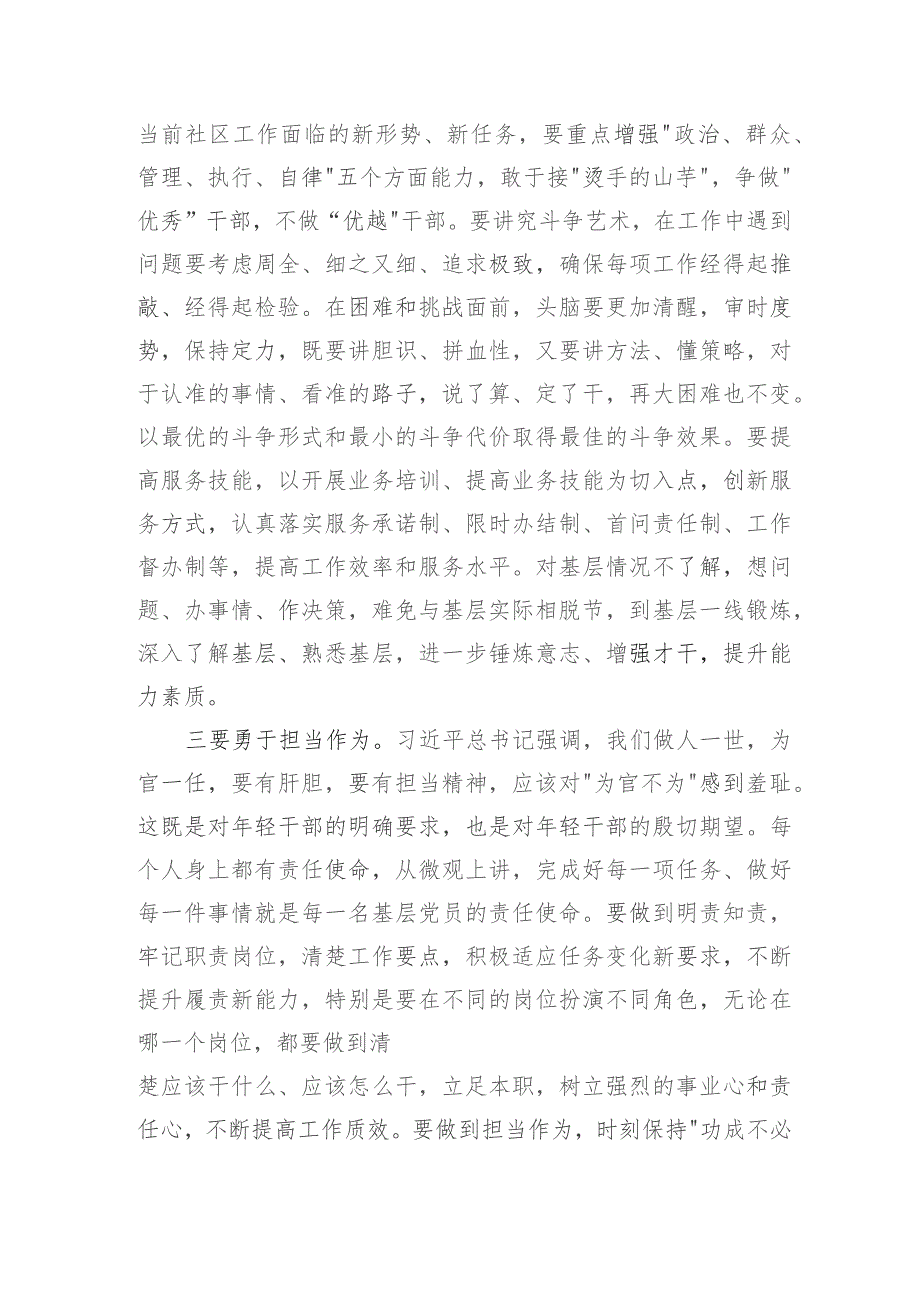 当前社区工作面临的新形势、新任务，要重点增强"政治、群众、管理、执行、自律"五个方面能力，敢于接"烫手的山芋"，争做"优秀”干部，不做“优越"干部。要讲究斗争艺术，在工作中遇到问题要考虑周全、细之又细、追求极致，确保每项工作经得起推敲、经得起检验。在困难和挑战面前，头脑要更加清醒，审时度势，保持定力，既要讲胆识、拼血性，又要讲方法、懂策略，对于认准的事情、看准的路子，说了算、定了干，再大困难也不变。以最优的斗争形式和最小的斗争代价取得最佳的斗争效果。要提高服务技能，以开展业务培训、提高业务技能为切入点，创新服务方式，认真落实服务承诺制、限时办结制、首问责任制、工作督办制等，提高工作效率和服务水平。对基层情况不了解，想问题、办事情、作决策，难免与基层实际相脱节，到基层一线锻炼，深入了解基层、熟悉基层，进一步锤炼意志、增强才干，提升能力素质。

三要勇于担当作为。习近平总书记强调，我们做人一世，为官一任，要有肝胆，要有担当精神，应该对"为官不为"感到羞耻。这既是对年轻干部的明确要求，也是对年轻干部的殷切期望。每个人身上都有责任使命，从微观上讲，完成好每一项任务、做好每一件事情就是每一名基层党员的责任使命。要做到明责知责，牢记职责岗位，清楚工作要点，积极适应任务变化新要求，不断提升履责新能力，特别是要在不同的岗位扮演不同角色，无论在哪一个岗位，都要做到清
楚应该干什么、应该怎么干，立足本职，树立强烈的事业心和责任心，不断提高工作质效。要做到担当作为，时刻保持"功成不必